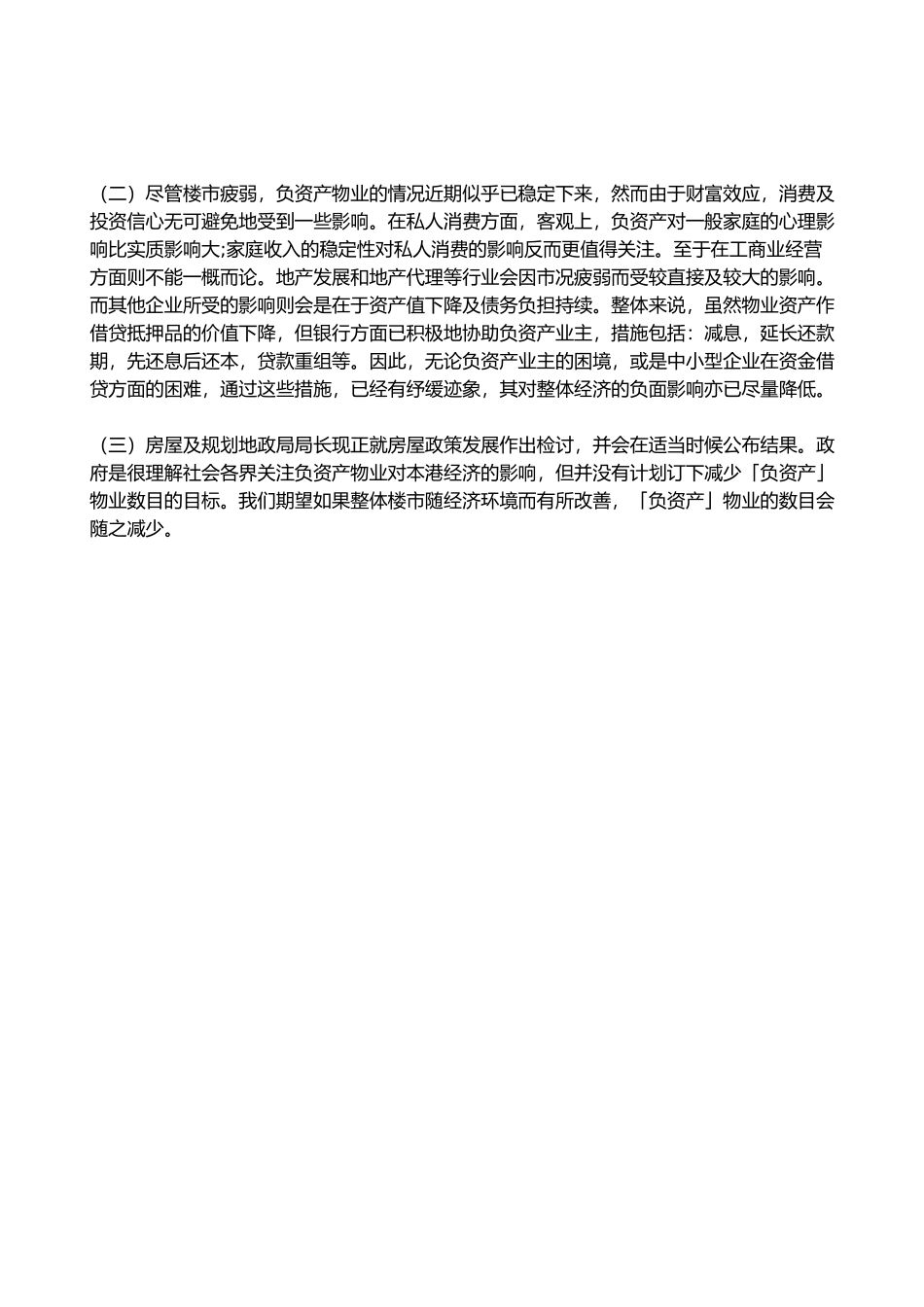 （二）尽管楼市疲弱，负资产物业的情况近期似乎已稳定下来，然而由于财富效应，消费及投资信心无可避免地受到一些影响。在私人消费方面，客观上，负资产对一般家庭的心理影响比实质影响大;家庭收入的稳定性对私人消费的影响反而更值得关注。至于在工商业经营方面则不能一概而论。地产发展和地产代理等行业会因市况疲弱而受较直接及较大的影响。而其他企业所受的影响则会是在于资产值下降及债务负担持续。整体来说，虽然物业资产作借贷抵押品的价值下降，但银行方面已积极地协助负资产业主，措施包括：减息，延长还款期，先还息后还本，贷款重组等。因此，无论负资产业主的困境，或是中小型企业在资金借贷方面的困难，通过这些措施，已经有纾缓迹象，其对整体经济的负面影响亦已尽量降低。

（三）房屋及规划地政局局长现正就房屋政策发展作出检讨，并会在适当时候公布结果。政府是很理解社会各界关注负资产物业对本港经济的影响，但并没有计划订下减少「负资产」物业数目的目标。我们期望如果整体楼市随经济环境而有所改善，「负资产」物业的数目会随之减少。